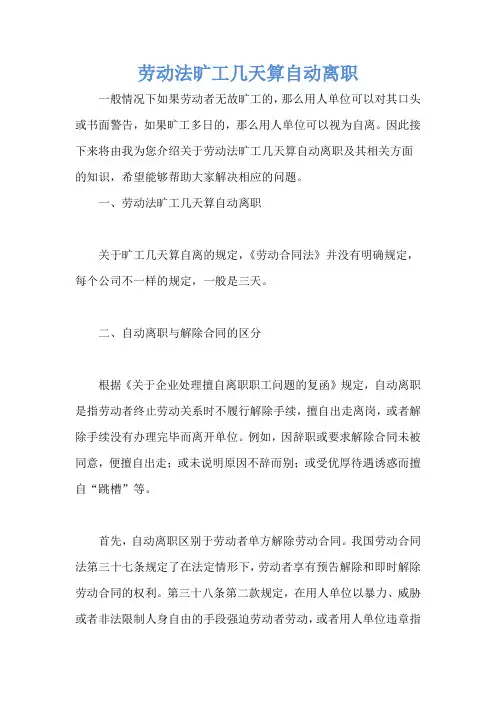 劳动法旷工几天算自动离职

一般情况下如果劳动者无故旷工的，那么用人单位可以对其口头或书面警告，如果旷工多日的，那么用人单位可以视为自离。因此接下来将由我为您介绍关于劳动法旷工几天算自动离职及其相关方面的知识，希望能够帮助大家解决相应的问题。

一、劳动法旷工几天算自动离职

关于旷工几天算自离的规定，《劳动合同法》并没有明确规定，每个公司不一样的规定，一般是三天。

二、自动离职与解除合同的区分

根据《关于企业处理擅自离职职工问题的复函》规定，自动离职是指劳动者终止劳动关系时不履行解除手续，擅自出走离岗，或者解除手续没有办理完毕而离开单位。例如，因辞职或要求解除合同未被同意，便擅自出走；或未说明原因不辞而别；或受优厚待遇诱惑而擅自“跳槽”等。

首先，自动离职区别于劳动者单方解除劳动合同。我国劳动合同法第三十七条规定了在法定情形下，劳动者享有预告解除和即时解除劳动合同的权利。第三十八条第二款规定，在用人单位以暴力、威胁或者非法限制人身自由的手段强迫劳动者劳动，或者用人单位违章指